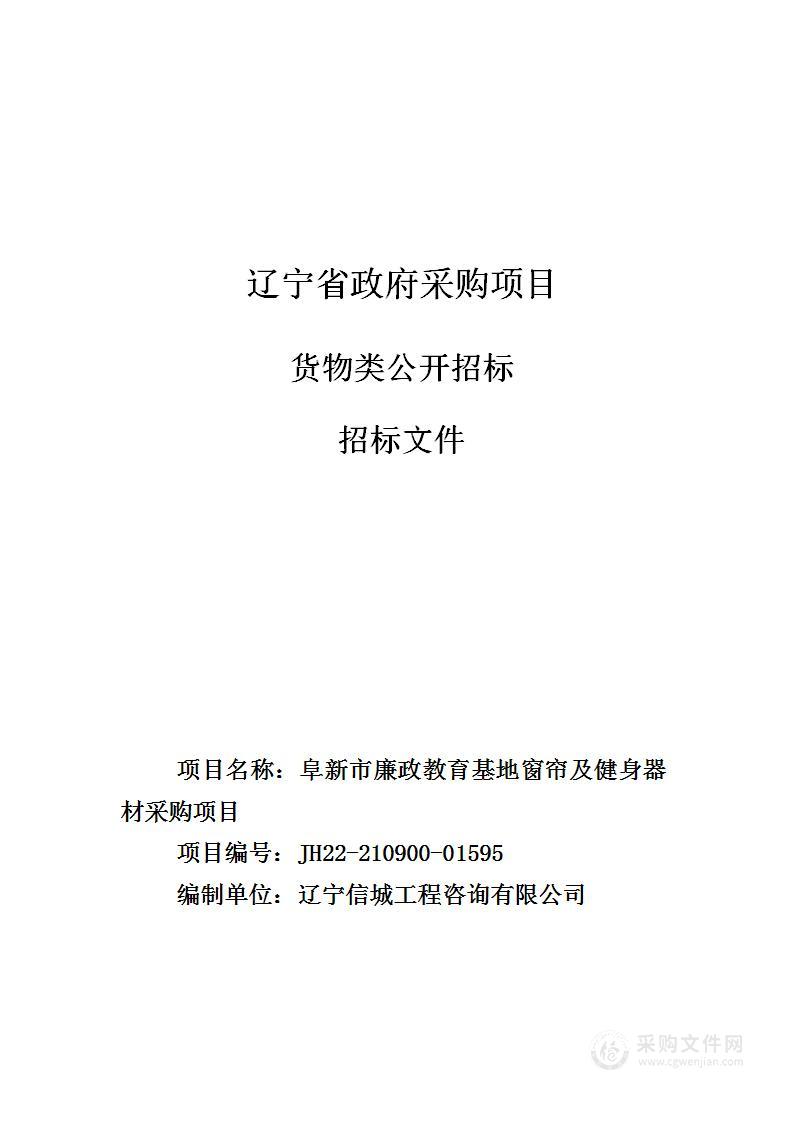 辽宁省政府采购项目

货物类公开招标

招标文件

项目名称：阜新市廉政教育基地窗帘及健身器材采购项目

项目编号：JH22-210900-01595

编制单位：辽宁信城工程咨询有限公司

采购文件网
www.cgwenjian.com